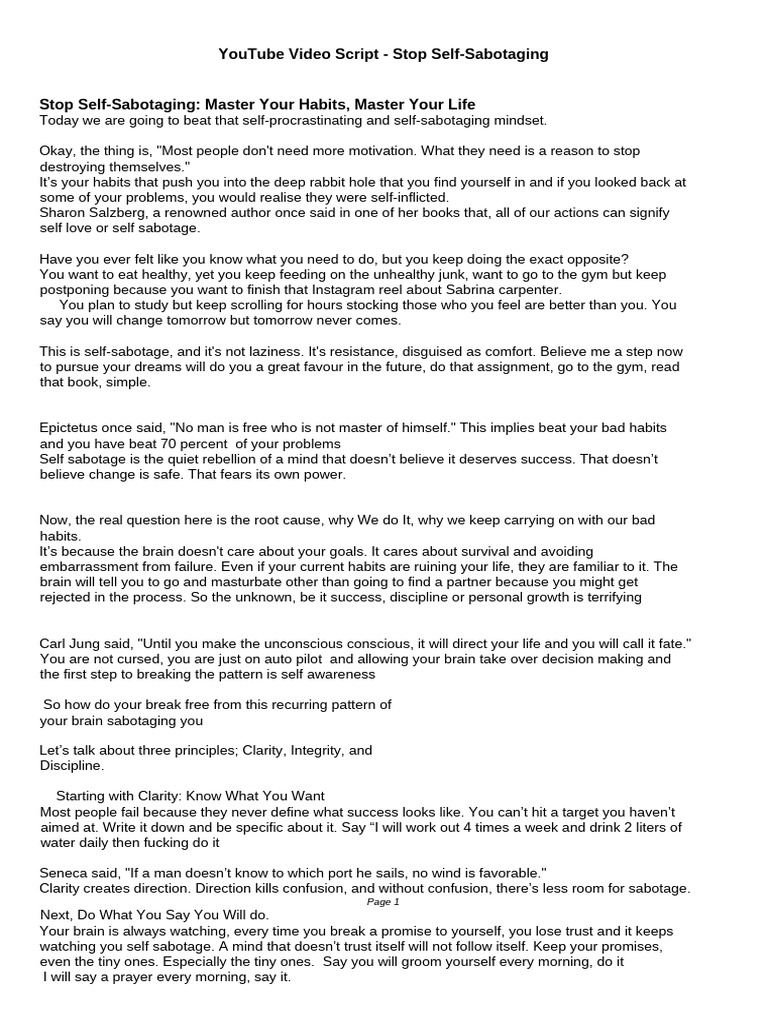 YouTube Video Script - Stop Self-Sabotaging

Stop Self-Sabotaging: Master Your Habits, Master Your Life
Today we are going to beat that self-procrastinating and self-sabotaging mindset.

Okay, the thing is, "Most people don't need more motivation. What they need is a reason to stop destroying themselves."
It's your habits that push you into the deep rabbit hole that you find yourself in and if you looked back at some of your problems, you would realise they were self-inflicted.
Sharon Salzberg, a renowned author once said in one of her books that, all of our actions can signify self love or self sabotage.

Have you ever felt like you know what you need to do, but you keep doing the exact opposite?
You want to eat healthy, yet you keep feeding on the unhealthy junk, want to go to the gym but keep postponing because you want to finish that Instagram reel about Sabrina carpenter.
You plan to study but keep scrolling for hours stocking those who you feel are better than you. You say you will change tomorrow but tomorrow never comes.

This is self-sabotage, and it's not laziness. It's resistance, disguised as comfort. Believe me a step now to pursue your dreams will do you a great favour in the future, do that assignment, go to the gym, read that book, simple.

Epictetus once said, "No man is free who is not master of himself." This implies beat your bad habits and you have beat 70 percent of your problems
Self sabotage is the quiet rebellion of a mind that doesn't believe it deserves success. That doesn't believe change is safe. That fears its own power.

Now, the real question here is the root cause, why We do It, why we keep carrying on with our bad habits.
It's because the brain doesn't care about your goals. It cares about survival and avoiding embarrassment from failure. Even if your current habits are ruining your life, they are familiar to it. The brain will tell you to go and masturbate other than going to find a partner because you might get rejected in the process. So the unknown, be it success, discipline or personal growth is terrifying

Carl Jung said, "Until you make the unconscious conscious, it will direct your life and you will call it fate." You are not cursed, you are just on auto pilot and allowing your brain take over decision making and the first step to breaking the pattern is self awareness

So how do your break free from this recurring pattern of your brain sabotaging you

Let's talk about three principles; Clarity, Integrity, and Discipline.

Starting with Clarity: Know What You Want
Most people fail because they never define what success looks like. You can't hit a target you haven't aimed at. Write it down and be specific about it. Say "I will work out 4 times a week and drink 2 liters of water daily then fucking do it

Seneca said, "If a man doesn't know to which port he sails, no wind is favorable."
Clarity creates direction. Direction kills confusion, and without confusion, there's less room for sabotage.

Page 1

Next, Do What You Say You Will do.
Your brain is always watching, every time you break a promise to yourself, you lose trust and it keeps watching you self sabotage. A mind that doesn't trust itself will not follow itself. Keep your promises, even the tiny ones. Especially the tiny ones. Say you will groom yourself every morning, do it
I will say a prayer every morning, say it.